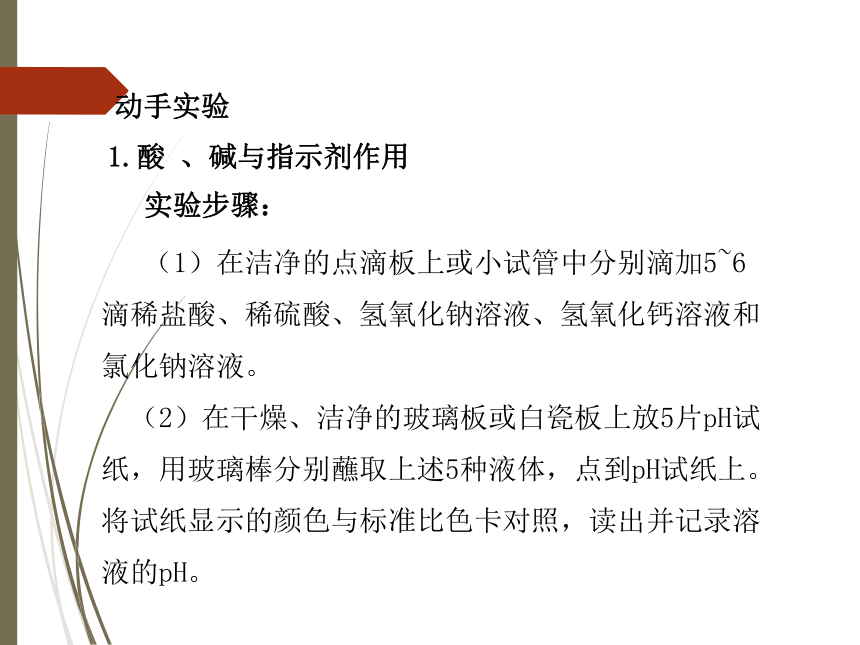 动手实验

1.酸 、碱与指示剂作用

实验步骤：

（1）在洁净的点滴板上或小试管中分别滴加5~6滴稀盐酸、稀硫酸、氢氧化钠溶液、氢氧化钙溶液和氯化钠溶液。

（2）在干燥、洁净的玻璃板或白瓷板上放5片pH试纸，用玻璃棒分别蘸取上述5种液体，点到pH试纸上。将试纸显示的颜色与标准比色卡对照，读出并记录溶液的pH。